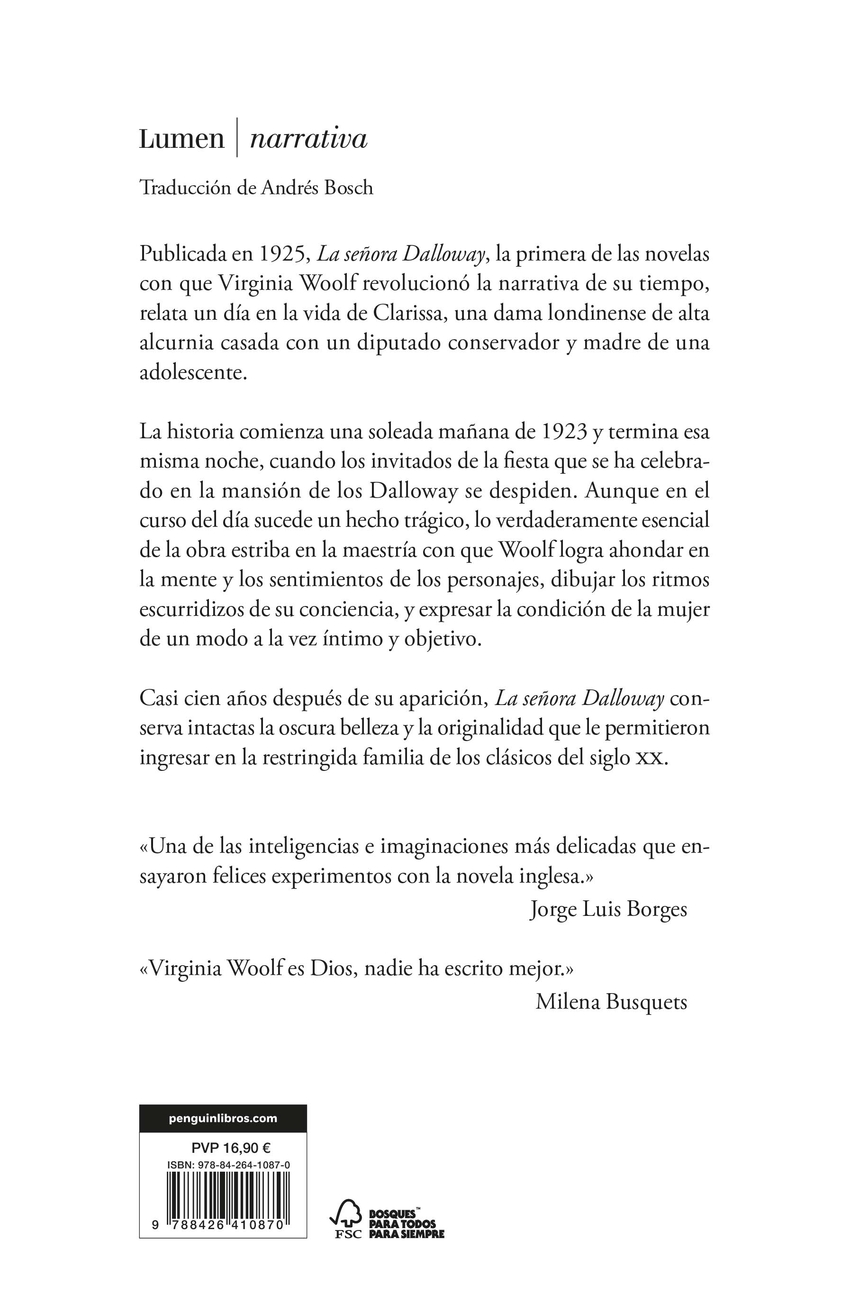 Lumen | narrativa

Traducción de Andrés Bosch

Publicada en 1925, La señora Dalloway, la primera de las novelas con que Virginia Woolf revolucionó la narrativa de su tiempo, relata un día en la vida de Clarissa, una dama londinense de alta alcurnia casada con un diputado conservador y madre de una adolescente.

La historia comienza una soleada mañana de 1923 y termina esa misma noche, cuando los invitados de la fiesta que se ha celebrado en la mansión de los Dalloway se despiden. Aunque en el curso del día sucede un hecho trágico, lo verdaderamente esencial de la obra estriba en la maestría con que Woolf logra ahondar en la mente y los sentimientos de los personajes, dibujar los ritmos escurridizos de su conciencia, y expresar la condición de la mujer de un modo a la vez íntimo y objetivo.

Casi cien años después de su aparición, La señora Dalloway conserva intactas la oscura belleza y la originalidad que le permitieron ingresar en la restringida familia de los clásicos del siglo XX.

«Una de las inteligencias e imaginaciones más delicadas que ensayaron felices experimentos con la novela inglesa.»
Jorge Luis Borges

«Virginia Woolf es Dios, nadie ha escrito mejor.»
Milena Busquets

penguinlibros.com
PVP 16,90 €
ISBN: 978-84-264-1087-0
9 788426 410870

FSC
BOSQUES PARA TODOS PARA SIEMPRE